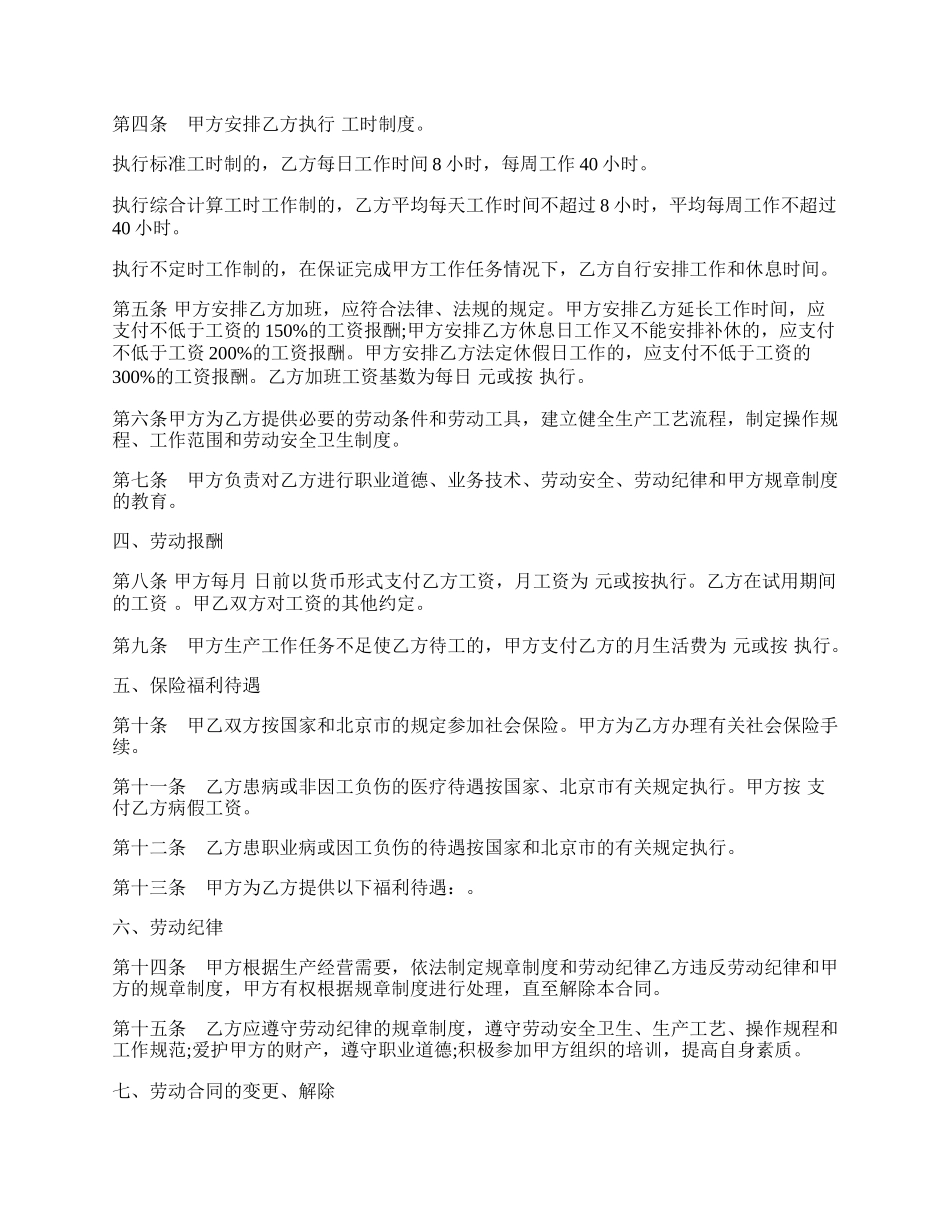 第四条　甲方安排乙方执行 工时制度。

执行标准工时制的，乙方每日工作时间 8 小时，每周工作 40 小时。

执行综合计算工时工作制的，乙方平均每天工作时间不超过 8 小时，平均每周工作不超过 40 小时。

执行不定时工作制的，在保证完成甲方工作任务情况下，乙方自行安排工作和休息时间。

第五条 甲方安排乙方加班，应符合法律、法规的规定。甲方安排乙方延长工作时间，应支付不低于工资的 150%的工资报酬;甲方安排乙方休息日工作又不能安排补休的，应支付不低于工资 200%的工资报酬。甲方安排乙方法定休假日工作的，应支付不低于工资的 300%的工资报酬。乙方加班工资基数为每日 元或按 执行。

第六条甲方为乙方提供必要的劳动条件和劳动工具，建立健全生产工艺流程，制定操作规程、工作范围和劳动安全卫生制度。

第七条　甲方负责对乙方进行职业道德、业务技术、劳动安全、劳动纪律和甲方规章制度的教育。

四、劳动报酬

第八条 甲方每月 日前以货币形式支付乙方工资，月工资为 元或按执行。乙方在试用期间的工资 。甲乙双方对工资的其他约定。

第九条　甲方生产工作任务不足使乙方待工的，甲方支付乙方的月生活费为 元或按 执行。

五、保险福利待遇

第十条　甲乙双方按国家和北京市的规定参加社会保险。甲方为乙方办理有关社会保险手续。

第十一条　乙方患病或非因工负伤的医疗待遇按国家、北京市有关规定执行。甲方按 支付乙方病假工资。

第十二条　乙方患职业病或因工负伤的待遇按国家和北京市的有关规定执行。

第十三条　甲方为乙方提供以下福利待遇：。

六、劳动纪律

第十四条　甲方根据生产经营需要，依法制定规章制度和劳动纪律乙方违反劳动纪律和甲方的规章制度，甲方有权根据规章制度进行处理，直至解除本合同。

第十五条　乙方应遵守劳动纪律的规章制度，遵守劳动安全卫生、生产工艺、操作规程和工作规范;爱护甲方的财产，遵守职业道德;积极参加甲方组织的培训，提高自身素质。

七、劳动合同的变更、解除